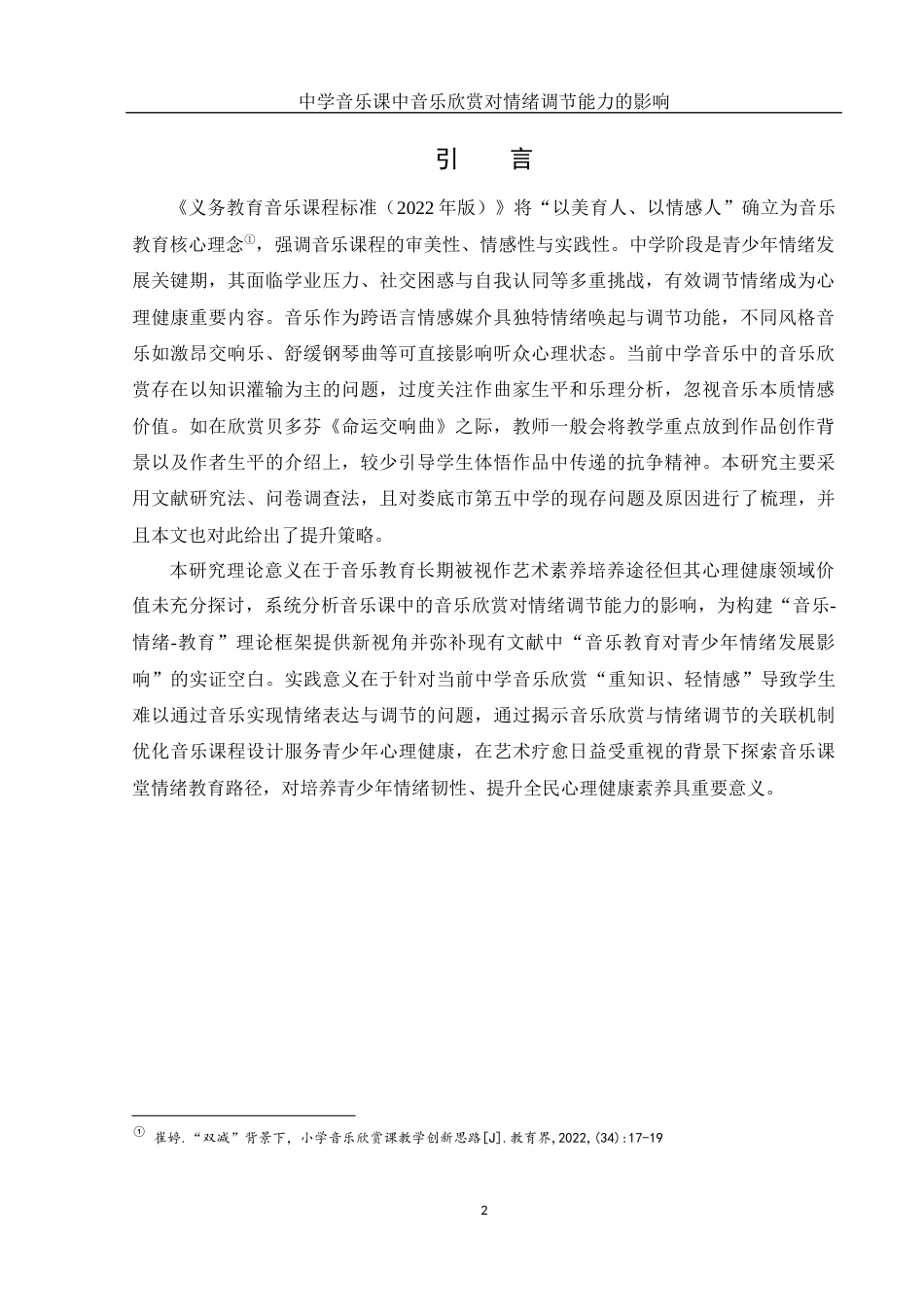 中学音乐课中音乐欣赏对情绪调节能力的影响

引 言

《义务教育音乐课程标准（2022 年版）》将“以美育人、以情感人”确立为音乐教育核心理念①，强调音乐课程的审美性、情感性与实践性。中学阶段是青少年情绪发展关键期，其面临学业压力、社交困惑与自我认同等多重挑战，有效调节情绪成为心理健康重要内容。音乐作为跨语言情感媒介具独特情绪唤起与调节功能，不同风格音乐如激昂交响乐、舒缓钢琴曲等可直接影响听众心理状态。当前中学音乐中的音乐欣赏存在以知识灌输为主的问题，过度关注作曲家生平和乐理分析，忽视音乐本质情感价值。如在欣赏贝多芬《命运交响曲》之际，教师一般会将教学重点放到作品创作背景以及作者生平的介绍上，较少引导学生体悟作品中传递的抗争精神。本研究主要采用文献研究法、问卷调查法，且对娄底市第五中学的现存问题及原因进行了梳理，并且本文也对此给出了提升策略。

本研究理论意义在于音乐教育长期被视作艺术素养培养途径但其心理健康领域价值未充分探讨，系统分析音乐课中的音乐欣赏对情绪调节能力的影响，为构建“音乐-情绪-教育”理论框架提供新视角并弥补现有文献中“音乐教育对青少年情绪发展影响”的实证空白。实践意义在于针对当前中学音乐欣赏“重知识、轻情感”导致学生难以通过音乐实现情绪表达与调节的问题，通过揭示音乐欣赏与情绪调节的关联机制优化音乐课程设计服务青少年心理健康，在艺术疗愈日益受重视的背景下探索音乐课堂情绪教育路径，对培养青少年情绪韧性、提升全民心理健康素养具重要意义。

① 崔婷.“双减”背景下，小学音乐欣赏课教学创新思路[J].教育界,2022,(34):17-19

2